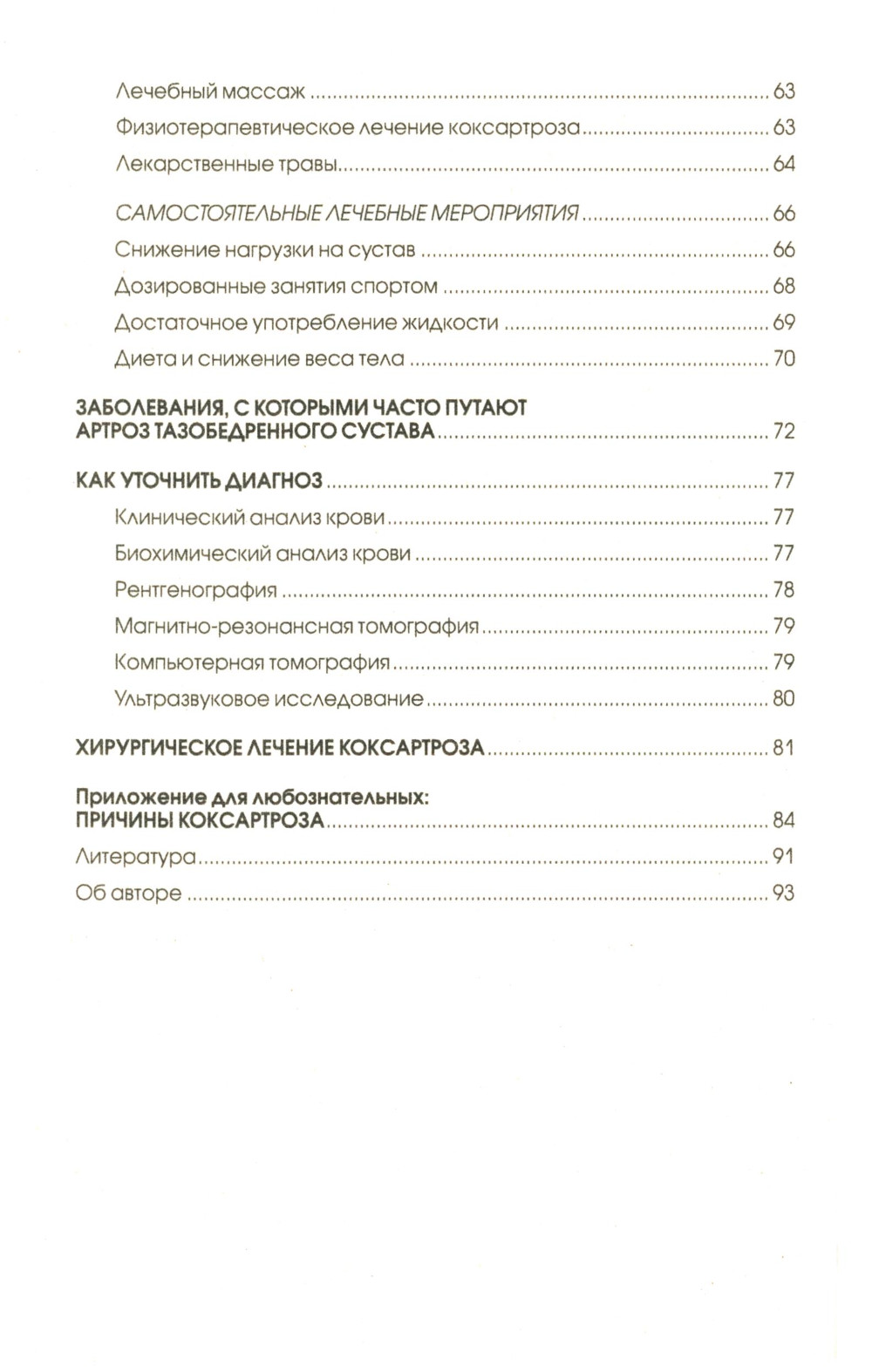 Лечебный массаж ........ 63
Физиотерапевтическое лечение коксартроза ........ 63
Лекарственные травы ........ 64

САМОСТОЯТЕЛЬНЫЕ ЛЕЧЕБНЫЕ МЕРОПРИЯТИЯ ........ 66
Снижение нагрузки на сустав ........ 66
Дозированные занятия спортом ........ 68
Достаточное употребление жидкости ........ 69
Диета и снижение веса тела ........ 70

ЗАБОЛЕВАНИЯ, С КОТОРЫМИ ЧАСТО ПУТАЮТ АРТРОЗ ТАЗОБЕДРЕННОГО СУСТАВА ........ 72

КАК УТОЧНИТЬ ДИАГНОЗ ........ 77
Клинический анализ крови ........ 77
Биохимический анализ крови ........ 77
Рентгенография ........ 78
Магнитно-резонансная томография ........ 79
Компьютерная томография ........ 79
Ультразвуковое исследование ........ 80

ХИРУРГИЧЕСКОЕ ЛЕЧЕНИЕ КОКСАРТРОЗА ........ 81

Приложение для любознательных: ПРИЧИНЫ КОКСАРТРОЗА ........ 84
Литература ........ 91
Об авторе ........ 93